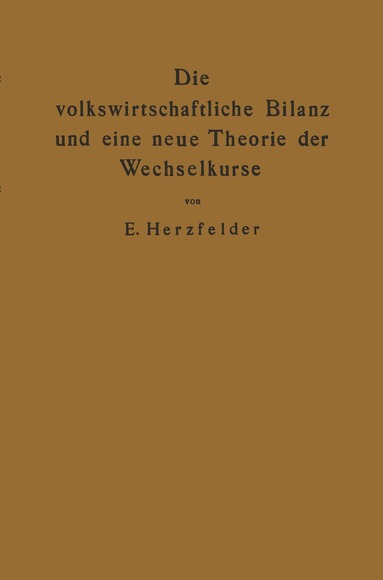 Die
volkswirtschaftliche Bilanz
und eine neue Theorie der
Wechselkurse

von

E. Herzfelder